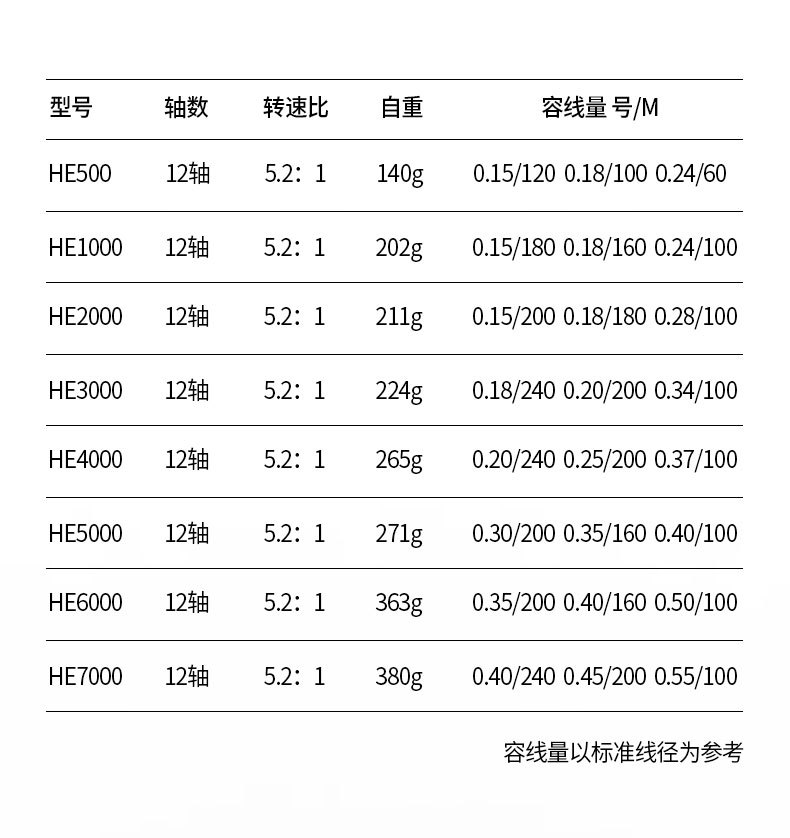 | 型号 | 轴数 | 转速比 | 自重 | 容线量 号/M |
|---|---|---|---|---|
| HE500 | 12轴 | 5.2：1 | 140g | 0.15/120 0.18/100 0.24/60 |
| HE1000 | 12轴 | 5.2：1 | 202g | 0.15/180 0.18/160 0.24/100 |
| HE2000 | 12轴 | 5.2：1 | 211g | 0.15/200 0.18/180 0.28/100 |
| HE3000 | 12轴 | 5.2：1 | 224g | 0.18/240 0.20/200 0.34/100 |
| HE4000 | 12轴 | 5.2：1 | 265g | 0.20/240 0.25/200 0.37/100 |
| HE5000 | 12轴 | 5.2：1 | 271g | 0.30/200 0.35/160 0.40/100 |
| HE6000 | 12轴 | 5.2：1 | 363g | 0.35/200 0.40/160 0.50/100 |
| HE7000 | 12轴 | 5.2：1 | 380g | 0.40/240 0.45/200 0.55/100 |

容线量以标准线径为参考